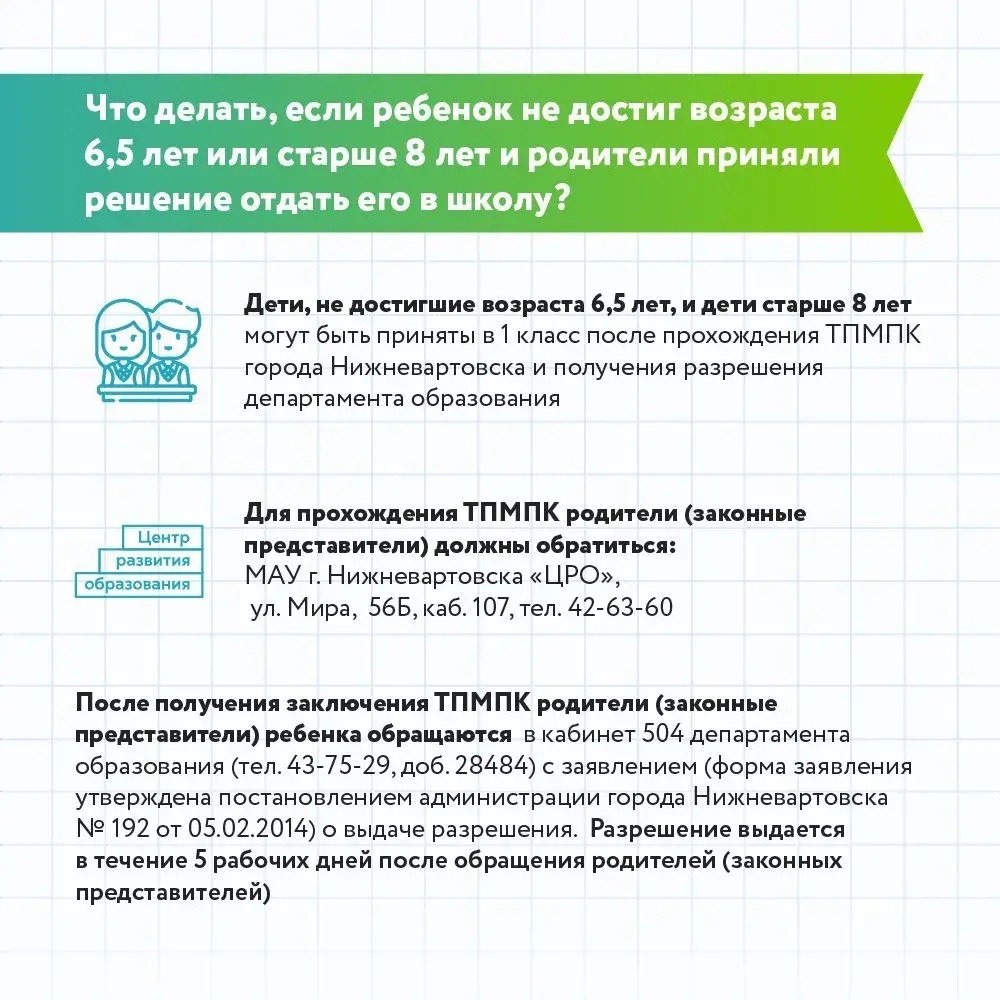 Что делать, если ребенок не достиг возраста 6,5 лет или старше 8 лет и родители приняли решение отдать его в школу?

Дети, не достигшие возраста 6,5 лет, и дети старше 8 лет могут быть приняты в 1 класс после прохождения ТПМПК города Нижневартовска и получения разрешения департамента образования

Центр
развития
образования

Для прохождения ТПМПК родители (законные представители) должны обратиться:
МАУ г. Нижневартовска «ЦРО»,
ул. Мира, 56Б, каб. 107, тел. 42-63-60

После получения заключения ТПМПК родители (законные представители) ребенка обращаются в кабинет 504 департамента образования (тел. 43-75-29, доб. 28484) с заявлением (форма заявления утверждена постановлением администрации города Нижневартовска № 192 от 05.02.2014) о выдаче разрешения. Разрешение выдается в течение 5 рабочих дней после обращения родителей (законных представителей)